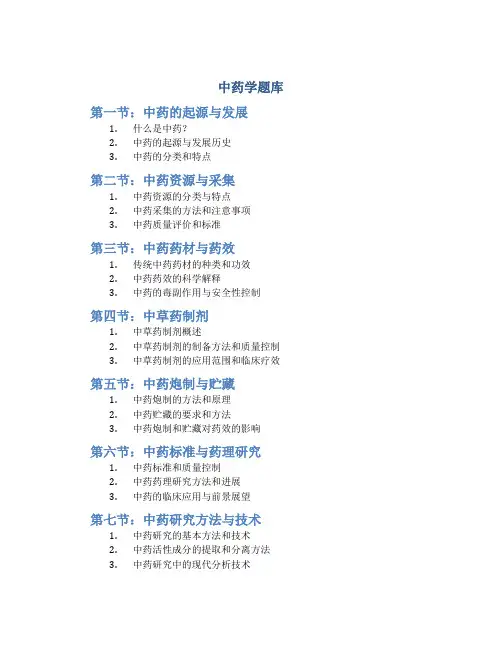 中药学题库

第一节：中药的起源与发展

1. 什么是中药？
2. 中药的起源与发展历史
3. 中药的分类和特点

第二节：中药资源与采集

1. 中药资源的分类与特点
2. 中药采集的方法和注意事项
3. 中药质量评价和标准

第三节：中药药材与药效

1. 传统中药药材的种类和功效
2. 中药药效的科学解释
3. 中药的毒副作用与安全性控制

第四节：中草药制剂

1. 中草药制剂概述
2. 中草药制剂的制备方法和质量控制
3. 中草药制剂的应用范围和临床疗效

第五节：中药炮制与贮藏

1. 中药炮制的方法和原理
2. 中药贮藏的要求和方法
3. 中药炮制和贮藏对药效的影响

第六节：中药标准与药理研究

1. 中药标准和质量控制
2. 中药药理研究方法和进展
3. 中药的临床应用与前景展望

第七节：中药研究方法与技术

1. 中药研究的基本方法和技术
2. 中药活性成分的提取和分离方法
3. 中药研究中的现代分析技术